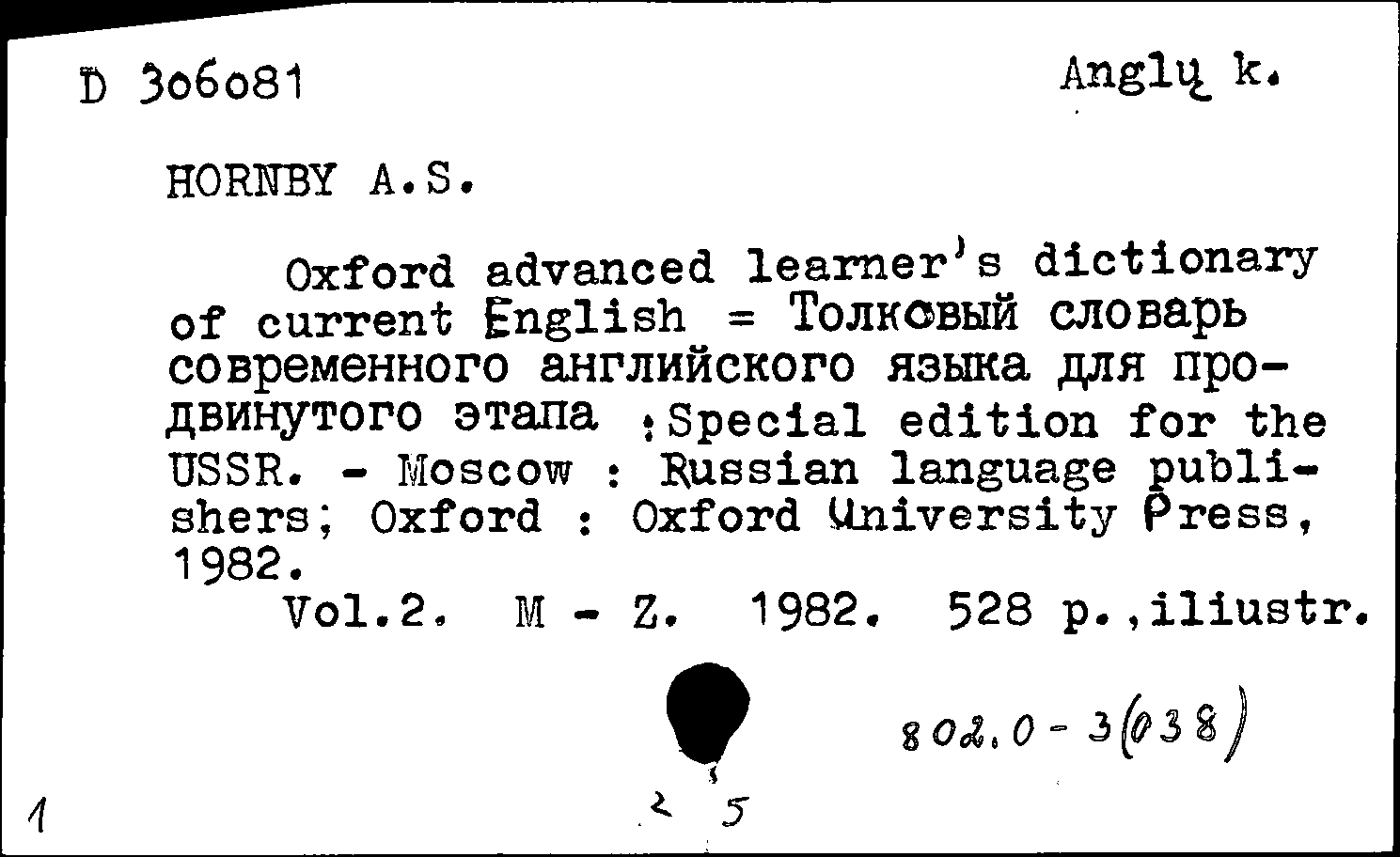 D 306081

Anglų k.

HORNBY A.S.

Oxford advanced learner's dictionary of current English = Толковый словарь современного английского языка для продвинутого этапа : Special edition for the USSR. - Moscow : Russian language publishers; Oxford : Oxford University Press, 1982.

Vol.2. M - Z. 1982. 528 p.,iliustr.

802.0-3(038)

1

2 5